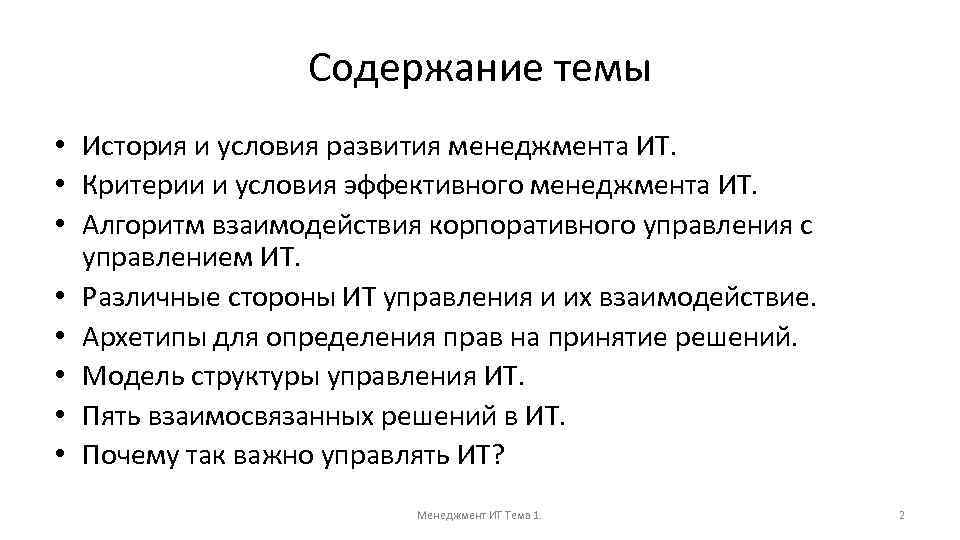 Содержание темы

• История и условия развития менеджмента ИТ.
• Критерии и условия эффективного менеджмента ИТ.
• Алгоритм взаимодействия корпоративного управления с управлением ИТ.
• Различные стороны ИТ управления и их взаимодействие.
• Архетипы для определения прав на принятие решений.
• Модель структуры управления ИТ.
• Пять взаимосвязанных решений в ИТ.
• Почему так важно управлять ИТ?

Менеджмент ИТ Тема 1.

2